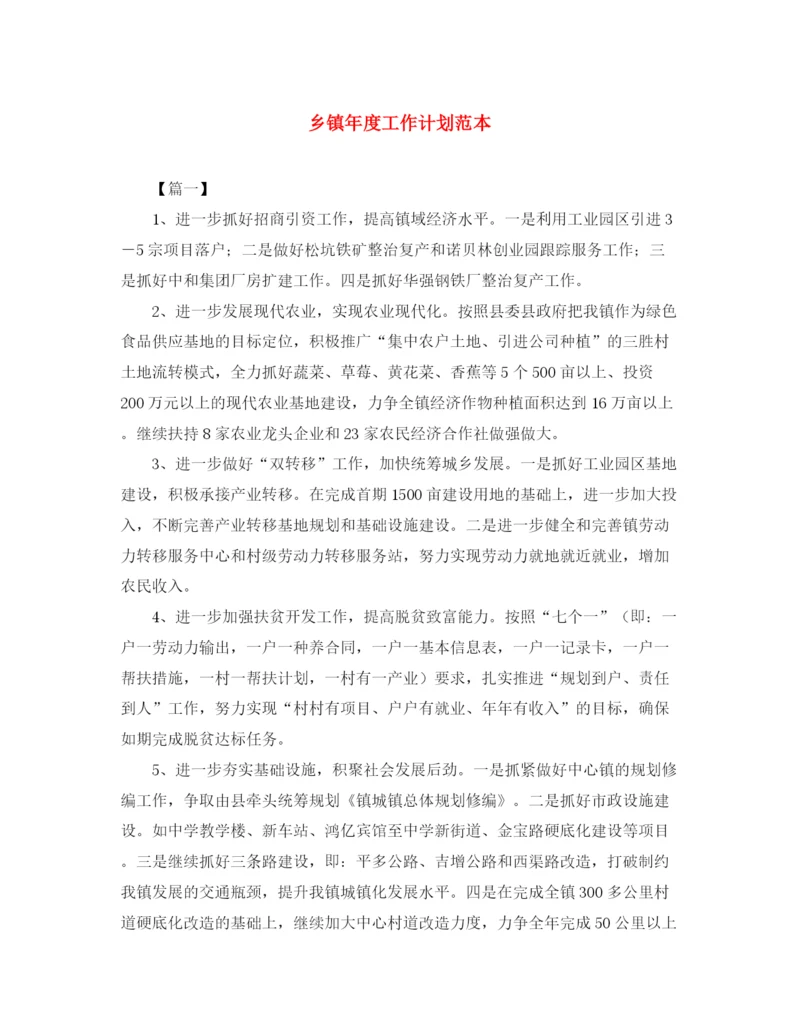 乡镇年度工作计划范本

【篇一】

1、进一步抓好招商引资工作，提高镇域经济水平。一是利用工业园区引进3－5宗项目落户；二是做好松坑铁矿整治复产和诺贝林创业园跟踪服务工作；三是抓好中和集团厂房扩建工作。四是抓好华强钢铁厂整治复产工作。

2、进一步发展现代农业，实现农业现代化。按照县委县政府把我镇作为绿色食品供应基地的目标定位，积极推广“集中农户土地、引进公司种植”的三胜村土地流转模式，全力抓好蔬菜、草莓、黄花菜、香蕉等5个500亩以上、投资200万元以上的现代农业基地建设，力争全镇经济作物种植面积达到16万亩以上。继续扶持8家农业龙头企业和23家农民经济合作社做强做大。

3、进一步做好“双转移”工作，加快统筹城乡发展。一是抓好工业园区基地建设，积极承接产业转移。在完成首期1500亩建设用地的基础上，进一步加大投入，不断完善产业转移基地规划和基础设施建设。二是进一步健全和完善镇劳动力转移服务中心和村级劳动力转移服务站，努力实现劳动力就地就近就业，增加农民收入。

4、进一步加强扶贫开发工作，提高脱贫致富能力。按照“七个一”（即：一户一劳动力输出，一户一种养合同，一户一基本信息表，一户一记录卡，一户一帮扶措施，一村一帮扶计划，一村有一产业）要求，扎实推进“规划到户、责任到人”工作，努力实现“村村有项目、户户有就业、年年有收入”的目标，确保如期完成脱贫达标任务。

5、进一步夯实基础设施，积聚社会发展后劲。一是抓紧做好中心镇的规划修编工作，争取由县牵头统筹规划《镇城镇总体规划修编》。二是抓好市政设施建设。如中学教学楼、新车站、鸿亿宾馆至中学新街道、金宝路硬底化建设等项目。三是继续抓好三条路建设，即：平多公路、吉增公路和西渠路改造，打破制约我镇发展的交通瓶颈，提升我镇城镇化发展水平。四是在完成全镇300多公里村道硬底化改造的基础上，继续加大中心村道改造力度，力争全年完成50公里以上